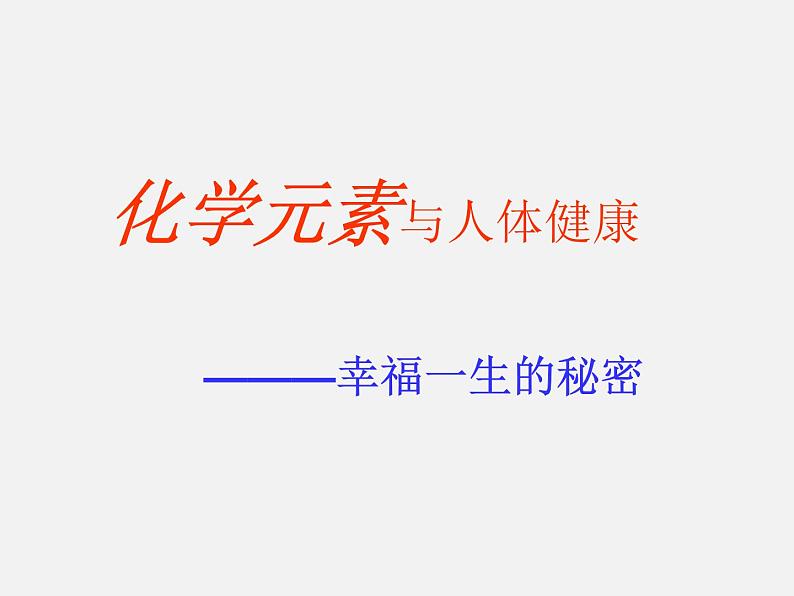 化学元素与人体健康

———幸福一生的秘密